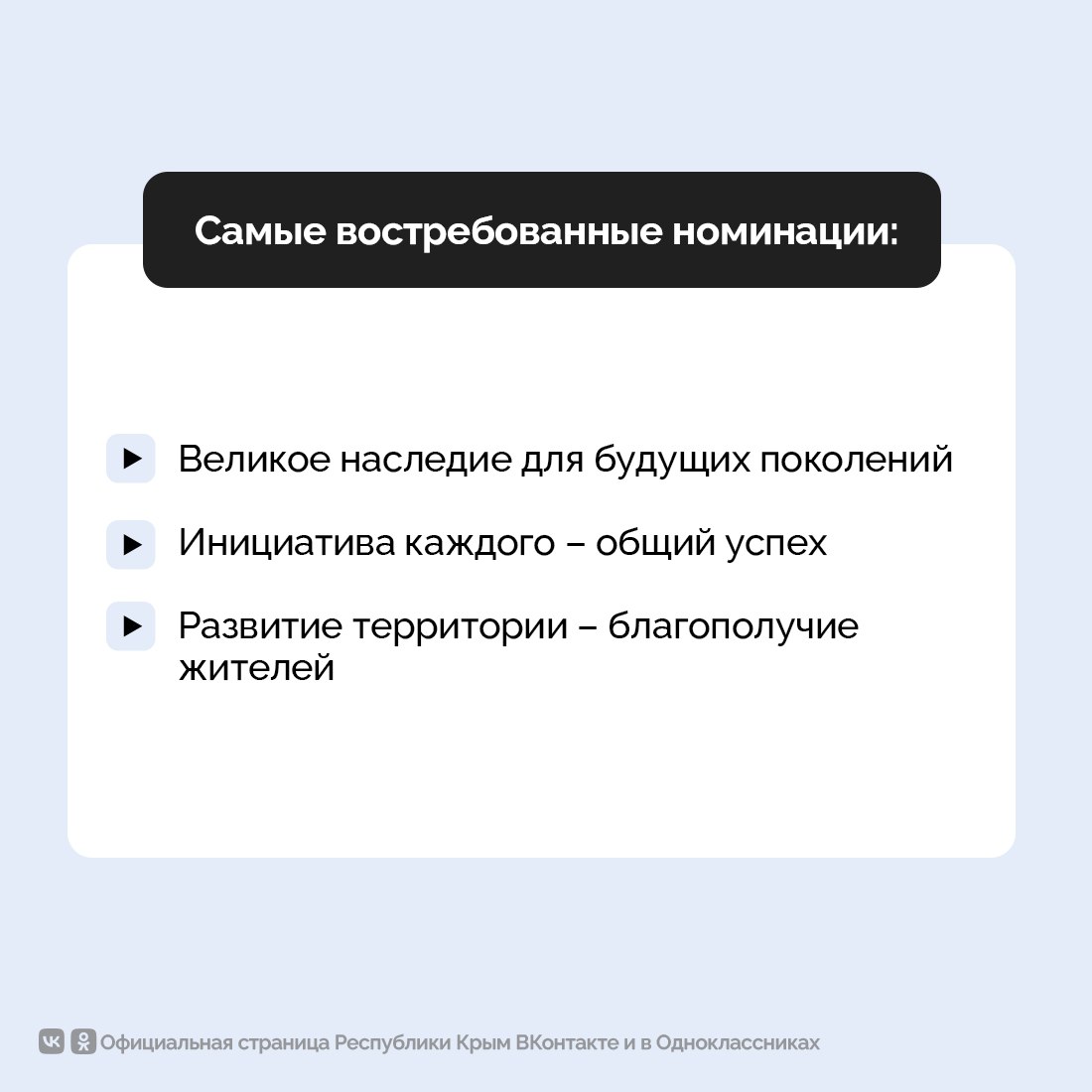 Самые востребованные номинации:

▶ Великое наследие для будущих поколений

▶ Инициатива каждого – общий успех

▶ Развитие территории – благополучие жителей

Официальная страница Республики Крым ВКонтакте и в Одноклассниках